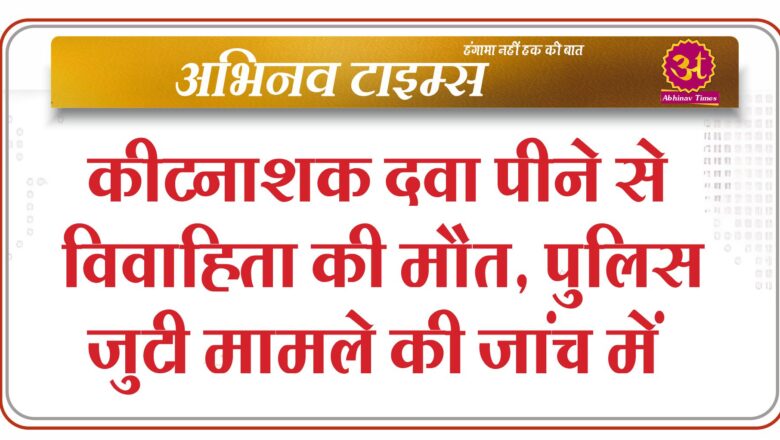 हंगामा नहीं हक की बात
अभिनव टाइम्स
अ
Abhinav Times

कीटनाशक दवा पीने से विवाहिता की मौत, पुलिस जुटी मामले की जांच में